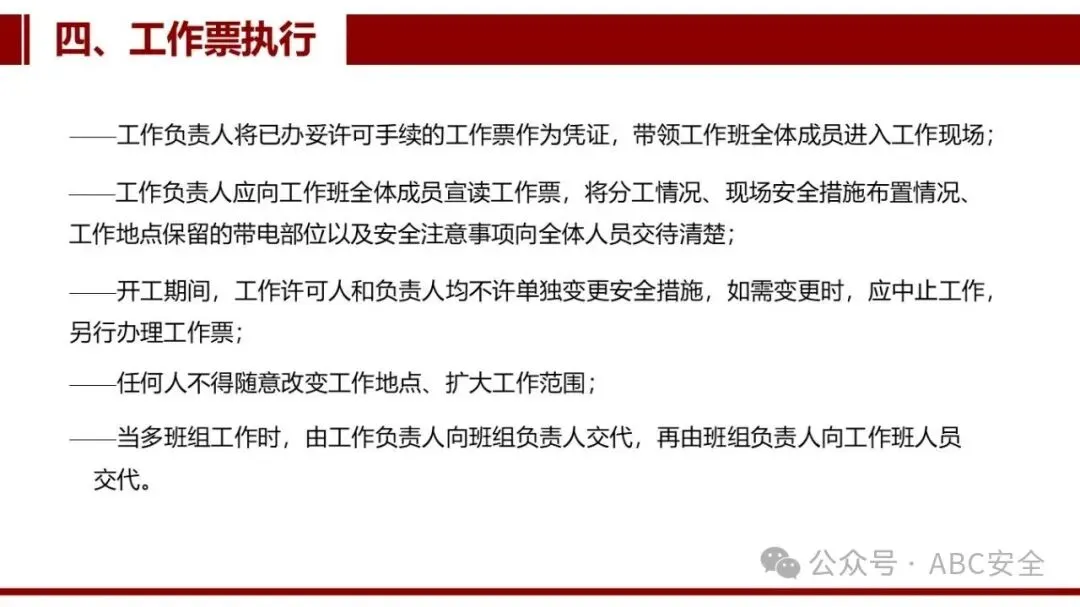 四、工作票执行

——工作负责人将已办妥许可手续的工作票作为凭证，带领工作班全体成员进入工作现场；

——工作负责人应向工作班全体成员宣读工作票，将分工情况、现场安全措施布置情况、工作地点保留的带电部位以及安全注意事项向全体人员交待清楚；

——开工期间，工作许可人和负责人均不许单独变更安全措施，如需变更时，应中止工作，另行办理工作票；

——任何人不得随意改变工作地点、扩大工作范围；

——当多班组工作时，由工作负责人向班组负责人交代，再由班组负责人向工作班人员交代。

公众号 · ABC安全